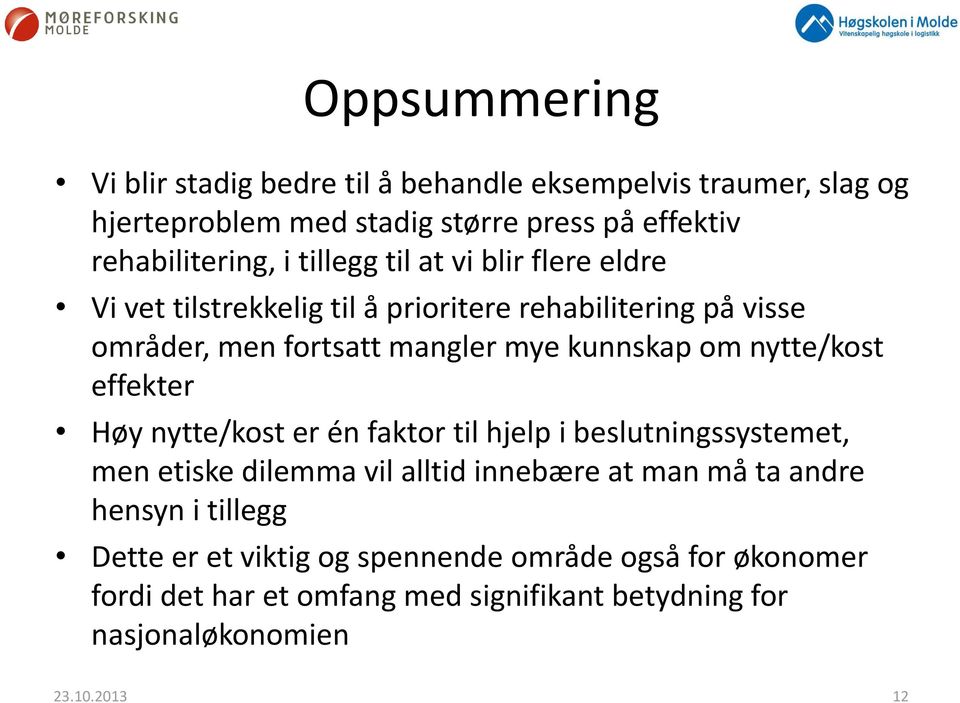 MØREFORSKING
MOLDE

Høgskolen i Molde
Vitenskapelig høgskole i logistikk

Oppsummering

• Vi blir stadig bedre til å behandle eksempelvis traumer, slag og hjerteproblem med stadig større press på effektiv rehabilitering, i tillegg til at vi blir flere eldre

• Vi vet tilstrekkelig til å prioritere rehabilitering på visse områder, men fortsatt mangler mye kunnskap om nytte/kost effekter

• Høy nytte/kost er én faktor til hjelp i beslutningssystemet, men etiske dilemma vil alltid innebære at man må ta andre hensyn i tillegg

• Dette er et viktig og spennende område også for økonomer fordi det har et omfang med signifikant betydning for nasjonaløkonomien

23.10.2013

12